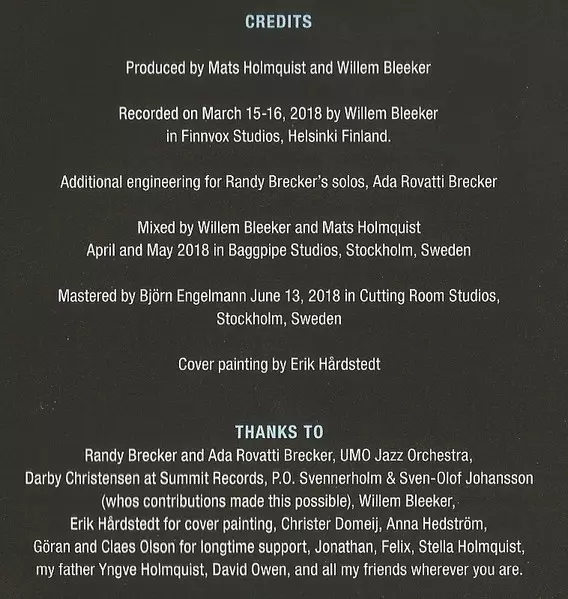 CREDITS

Produced by Mats Holmquist and Willem Bleeker

Recorded on March 15-16, 2018 by Willem Bleeker in Finnvox Studios, Helsinki Finland.

Additional engineering for Randy Brecker's solos, Ada Rovatti Brecker

Mixed by Willem Bleeker and Mats Holmquist April and May 2018 in Baggpipe Studios, Stockholm, Sweden

Mastered by Björn Engelmann June 13, 2018 in Cutting Room Studios, Stockholm, Sweden

Cover painting by Erik Hårdstedt

THANKS TO

Randy Brecker and Ada Rovatti Brecker, UMO Jazz Orchestra, Darby Christensen at Summit Records, P.O. Svennerholm & Sven-Olof Johansson (whos contributions made this possible), Willem Bleeker, Erik Hårdstedt for cover painting, Christer Domeij, Anna Hedström, Göran and Claes Olson for longtime support, Jonathan, Felix, Stella Holmquist, my father Yngve Holmquist, David Owen, and all my friends wherever you are.